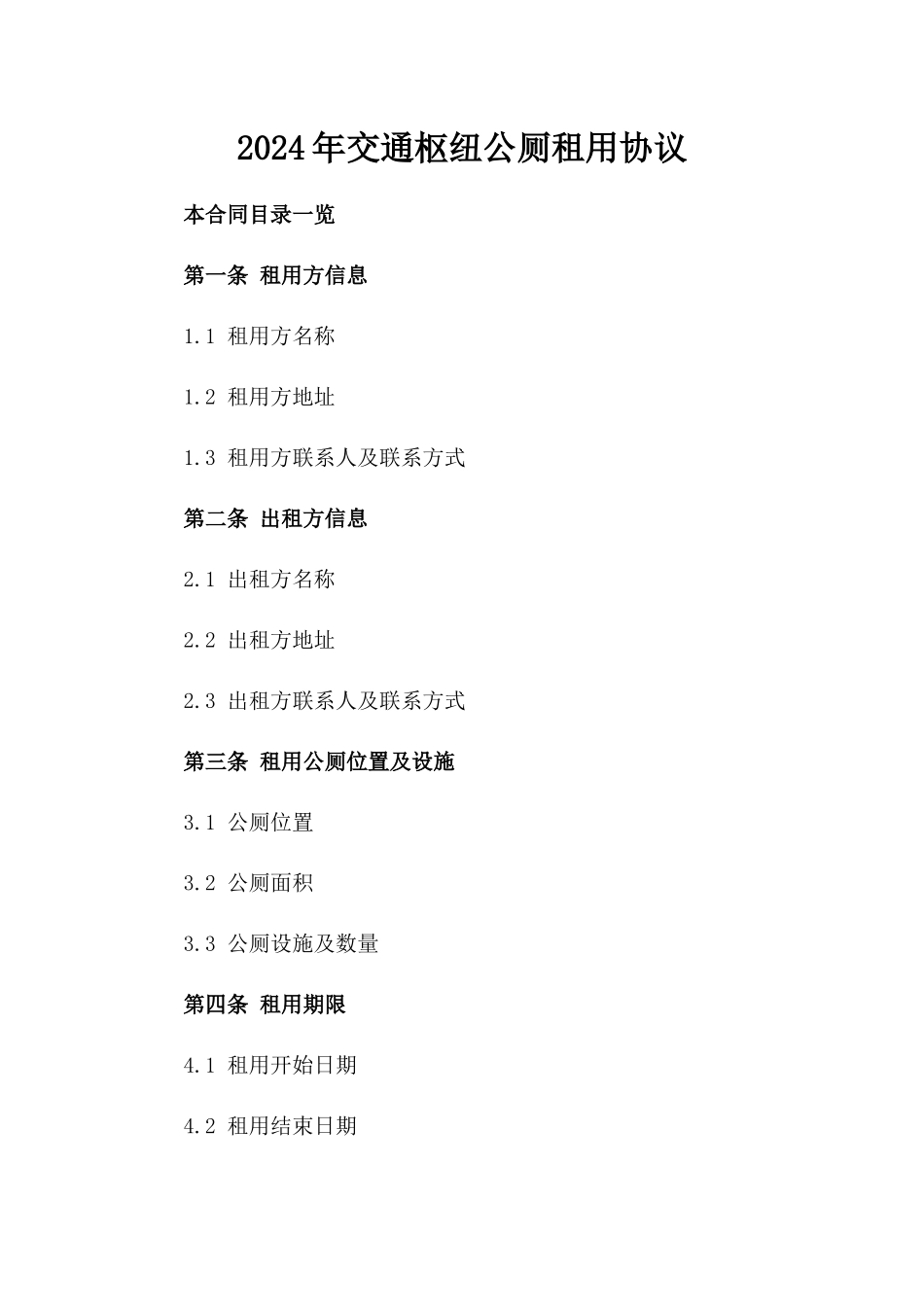 2024年交通枢纽公厕租用协议

本合同目录一览

第一条 租用方信息

1.1 租用方名称

1.2 租用方地址

1.3 租用方联系人及联系方式

第二条 出租方信息

2.1 出租方名称

2.2 出租方地址

2.3 出租方联系人及联系方式

第三条 租用公厕位置及设施

3.1 公厕位置

3.2 公厕面积

3.3 公厕设施及数量

第四条 租用期限

4.1 租用开始日期

4.2 租用结束日期